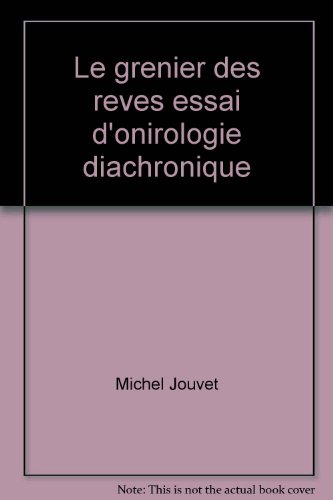 Le grenier des reves essai d'onirologie diachronique

Michel Jouvet

Note: This is not the actual book cover